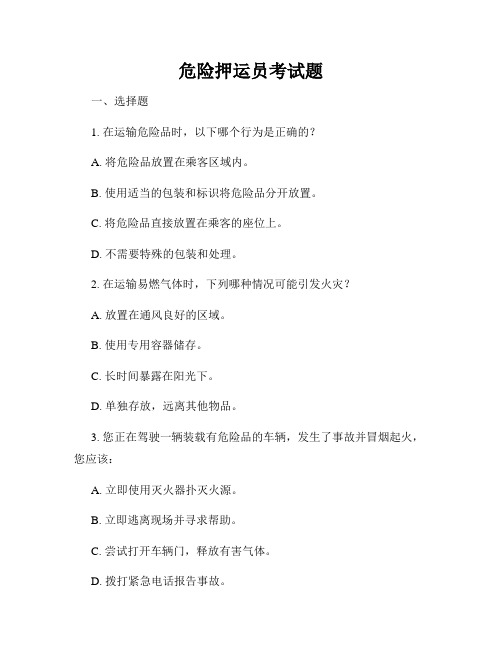 危险押运员考试题

一、选择题

1. 在运输危险品时，以下哪个行为是正确的？

A. 将危险品放置在乘客区域内。

B. 使用适当的包装和标识将危险品分开放置。

C. 将危险品直接放置在乘客的座位上。

D. 不需要特殊的包装和处理。

2. 在运输易燃气体时，下列哪种情况可能引发火灾？

A. 放置在通风良好的区域。

B. 使用专用容器储存。

C. 长时间暴露在阳光下。

D. 单独存放，远离其他物品。

3. 您正在驾驶一辆装载有危险品的车辆，发生了事故并冒烟起火，您应该：

A. 立即使用灭火器扑灭火源。

B. 立即逃离现场并寻求帮助。

C. 尝试打开车辆门，释放有害气体。

D. 拨打紧急电话报告事故。